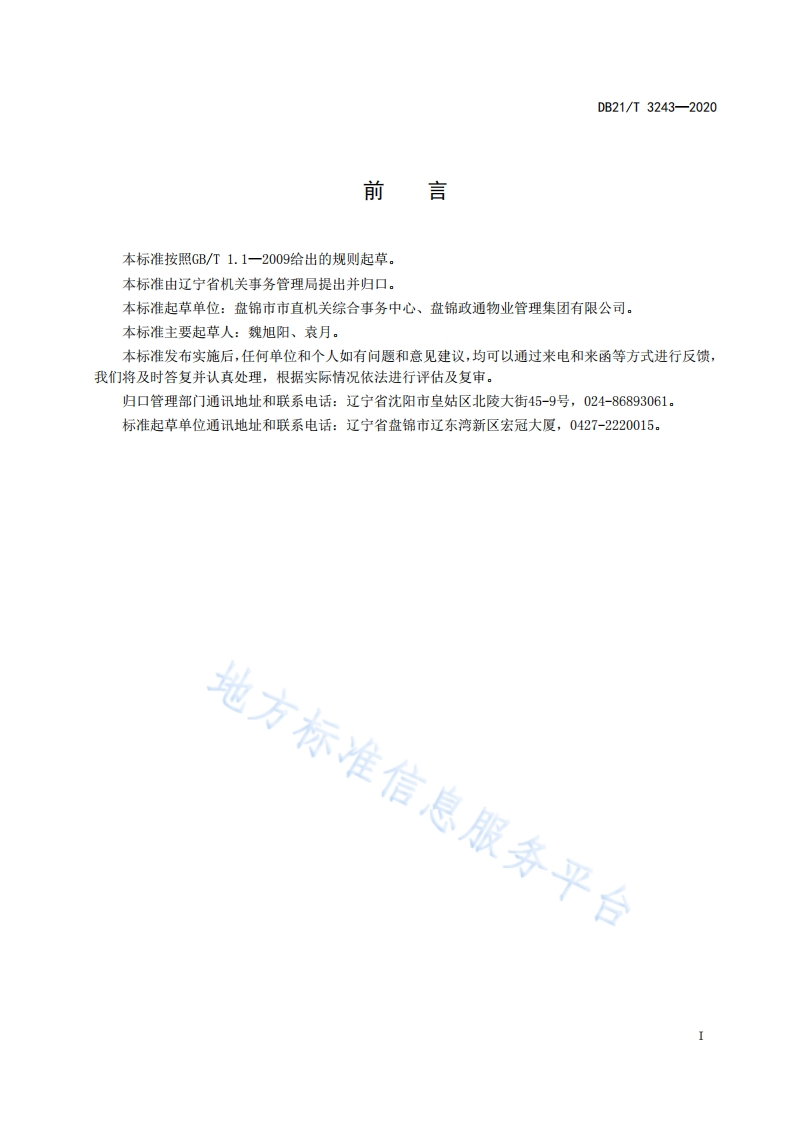 DB21/T 3243—2020

前　言

本标准按照GB/T 1.1—2009给出的规则起草。

本标准由辽宁省机关事务管理局提出并归口。

本标准起草单位：盘锦市市直机关综合事务中心、盘锦政通物业管理集团有限公司。

本标准主要起草人：魏旭阳、袁月。

本标准发布实施后，任何单位和个人如有问题和意见建议，均可以通过来电和来函等方式进行反馈，我们将及时答复并认真处理，根据实际情况依法进行评估及复审。

归口管理部门通讯地址和联系电话：辽宁省沈阳市皇姑区北陵大街45-9号，024-86893061。

标准起草单位通讯地址和联系电话：辽宁省盘锦市辽东湾新区宏冠大厦，0427-2220015。

地方标准信息服务平台

I